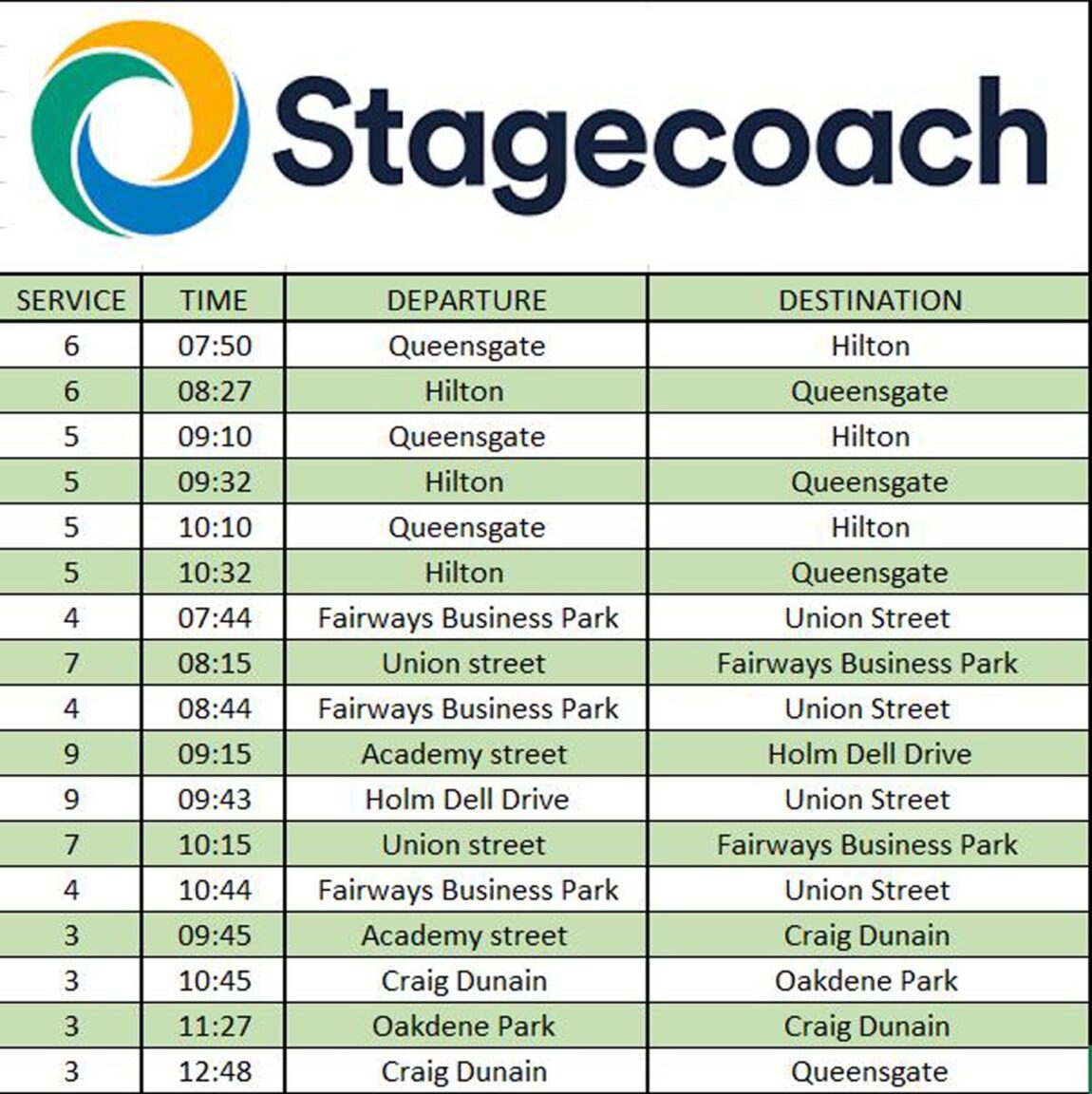 Stagecoach

| SERVICE | TIME | DEPARTURE | DESTINATION |
|---|---|---|---|
| 6 | 07:50 | Queensgate | Hilton |
| 6 | 08:27 | Hilton | Queensgate |
| 5 | 09:10 | Queensgate | Hilton |
| 5 | 09:32 | Hilton | Queensgate |
| 5 | 10:10 | Queensgate | Hilton |
| 5 | 10:32 | Hilton | Queensgate |
| 4 | 07:44 | Fairways Business Park | Union Street |
| 7 | 08:15 | Union street | Fairways Business Park |
| 4 | 08:44 | Fairways Business Park | Union Street |
| 9 | 09:15 | Academy street | Holm Dell Drive |
| 9 | 09:43 | Holm Dell Drive | Union Street |
| 7 | 10:15 | Union street | Fairways Business Park |
| 4 | 10:44 | Fairways Business Park | Union Street |
| 3 | 09:45 | Academy street | Craig Dunain |
| 3 | 10:45 | Craig Dunain | Oakdene Park |
| 3 | 11:27 | Oakdene Park | Craig Dunain |
| 3 | 12:48 | Craig Dunain | Queensgate |